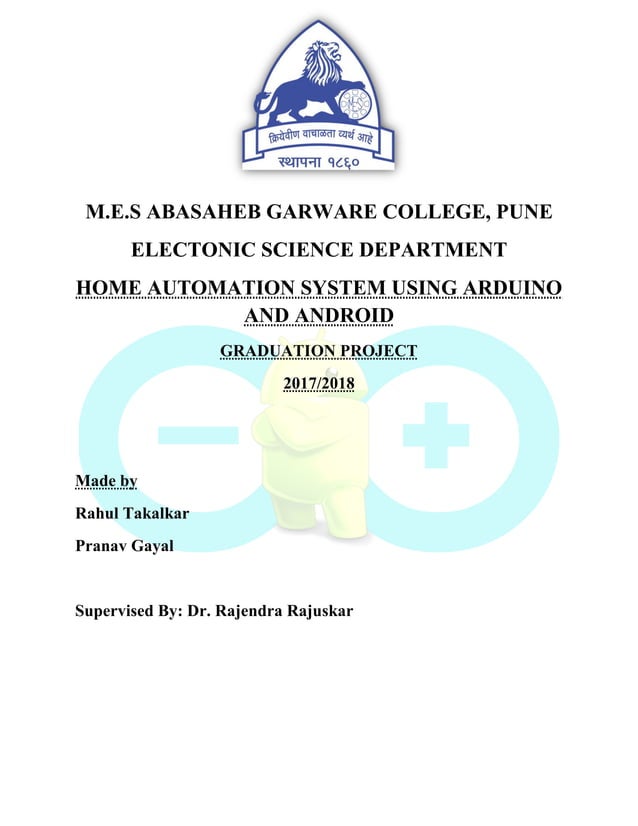 क्रियेवीण वाचाळता व्यर्थ आहे
स्थापना १८६०

M.E.S ABASAHEB GARWARE COLLEGE, PUNE

ELECTONIC SCIENCE DEPARTMENT

HOME AUTOMATION SYSTEM USING ARDUINO AND ANDROID

GRADUATION PROJECT

2017/2018

Made by

Rahul Takalkar

Pranav Gayal

Supervised By: Dr. Rajendra Rajuskar